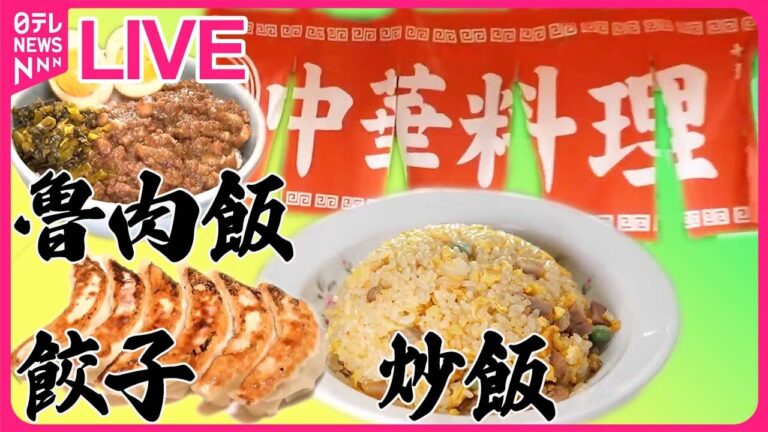 日テレ NEWS NNN

LIVE

中華料理

魯肉飯

餃子

炒飯